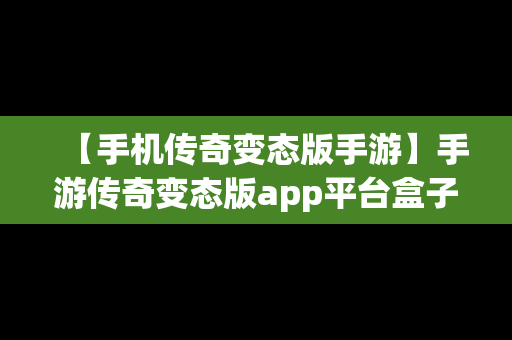 【手机传奇变态版手游】手游传奇变态版app平台盒子